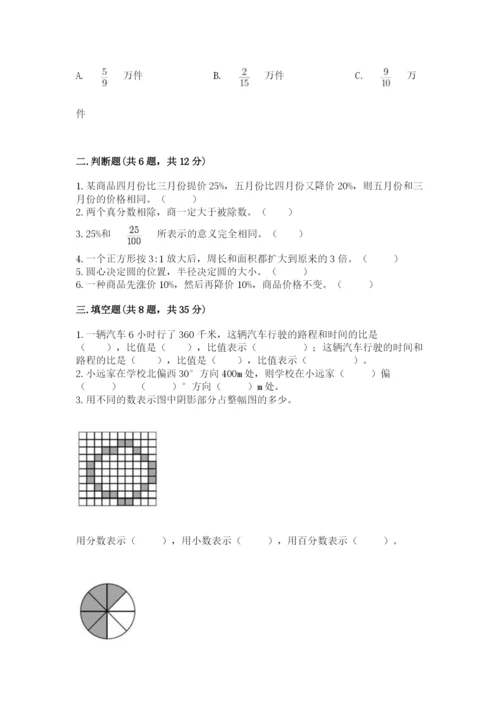 A. $\frac{5}{9}$ 万件　　B. $\frac{2}{15}$ 万件　　C. $\frac{9}{10}$ 万件

二.判断题(共6题，共12分)

1.某商品四月份比三月份提价25%，五月份比四月份又降价20%，则五月份和三月份的价格相同。（　　）
2.两个真分数相除，商一定大于被除数。（　　）
3.25%和 $\frac{25}{100}$ 所表示的意义完全相同。（　　）
4.一个正方形按3:1放大后，周长和面积都扩大到原来的3倍。（　　）
5.圆心决定圆的位置，半径决定圆的大小。（　　）
6.一种商品先涨价10%，然后再降价10%，商品价格不变。（　　）

三.填空题(共8题，共35分)

1.一辆汽车6小时行了360千米，这辆汽车行驶的路程和时间的比是（　　），比值是（　　），比值表示（　　　　）；这辆汽车行驶的时间和路程的比是（　　），比值是（　　），比值表示（　　　　）。
2.小远家在学校北偏西30°方向400m处，则学校在小远家（　　）偏（　　）（　　）°方向（　　）m处。
3.用不同的数表示图中阴影部分占整幅图的多少。

用分数表示（　　），用小数表示（　　），用百分数表示（　　）。